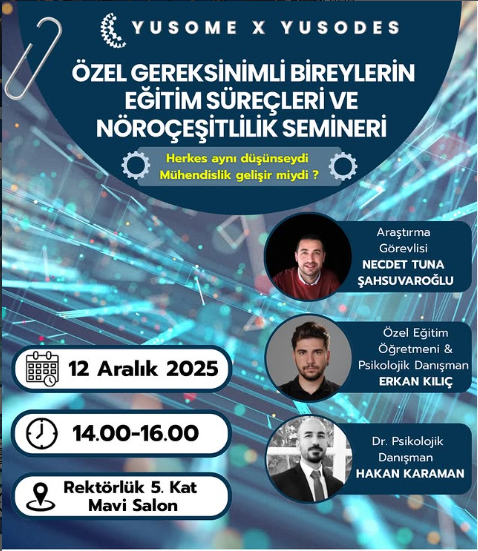 YUSOME X YUSODES

ÖZEL GEREKSİNİMLİ BİREYLERİN EĞİTİM SÜREÇLERİ VE NÖROÇEŞİTLİLİK SEMİNERİ

Herkes aynı düşünseydi Mühendislik gelişir miydi ?

Araştırma Görevlisi NECDET TUNA ŞAHSUVAROĞLU

Özel Eğitim Öğretmeni & Psikolojik Danışman ERKAN KILIÇ

Dr. Psikolojik Danışman HAKAN KARAMAN

12 Aralık 2025

14.00-16.00

Rektörlük 5. Kat Mavi Salon